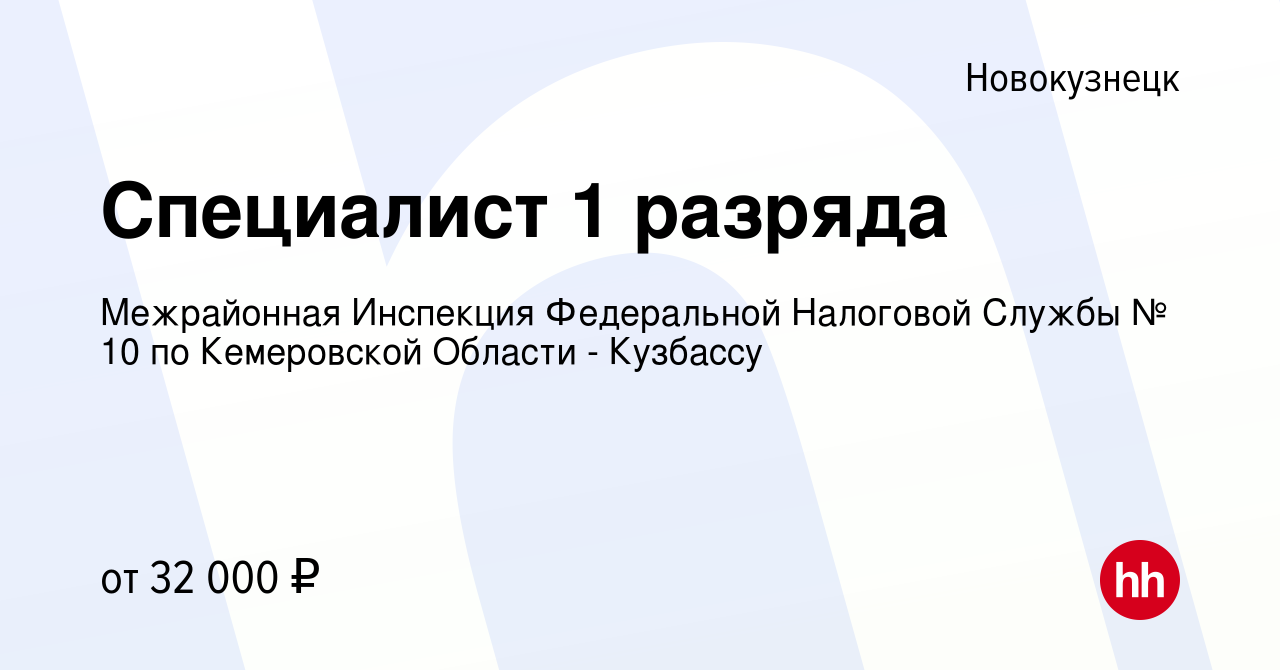 Новокузнецк

Специалист 1 разряда

Межрайонная Инспекция Федеральной Налоговой Службы № 10 по Кемеровской Области - Кузбассу

от 32 000 ₽

hh